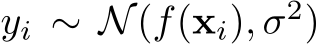 $y_i \sim \mathcal{N}(f(\mathbf{x}_i), \sigma^2)$